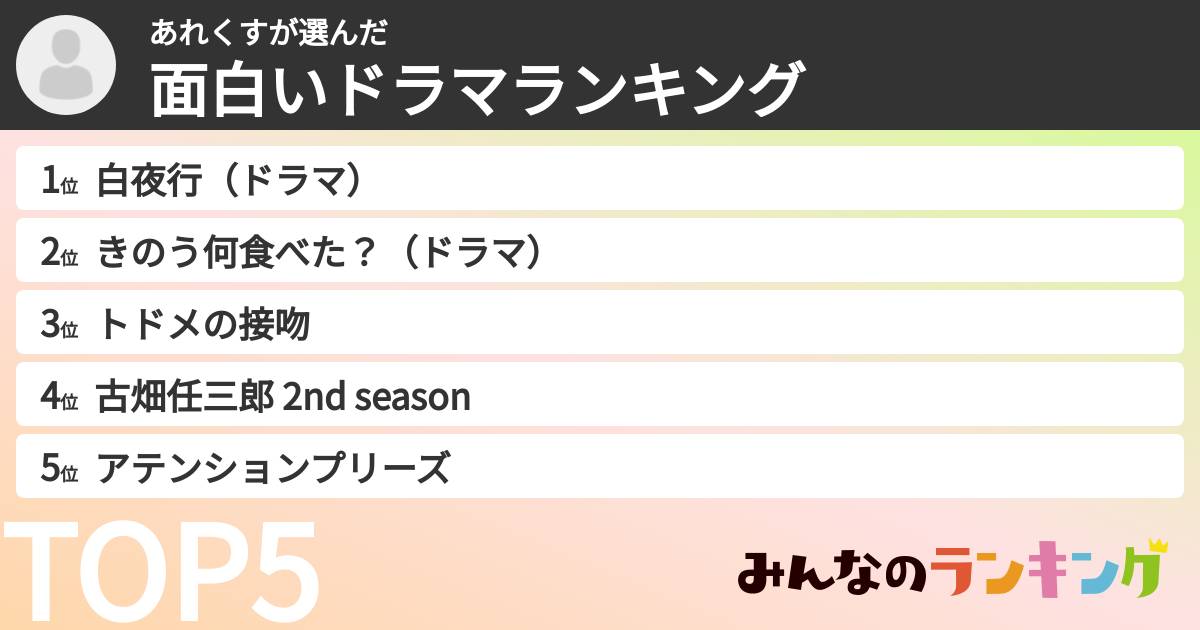 あれくすが選んだ
面白いドラマランキング

1位 白夜行（ドラマ）

2位 きのう何食べた？（ドラマ）

3位 トドメの接吻

4位 古畑任三郎 2nd season

5位 アテンションプリーズ

TOP5

みんなのランキング